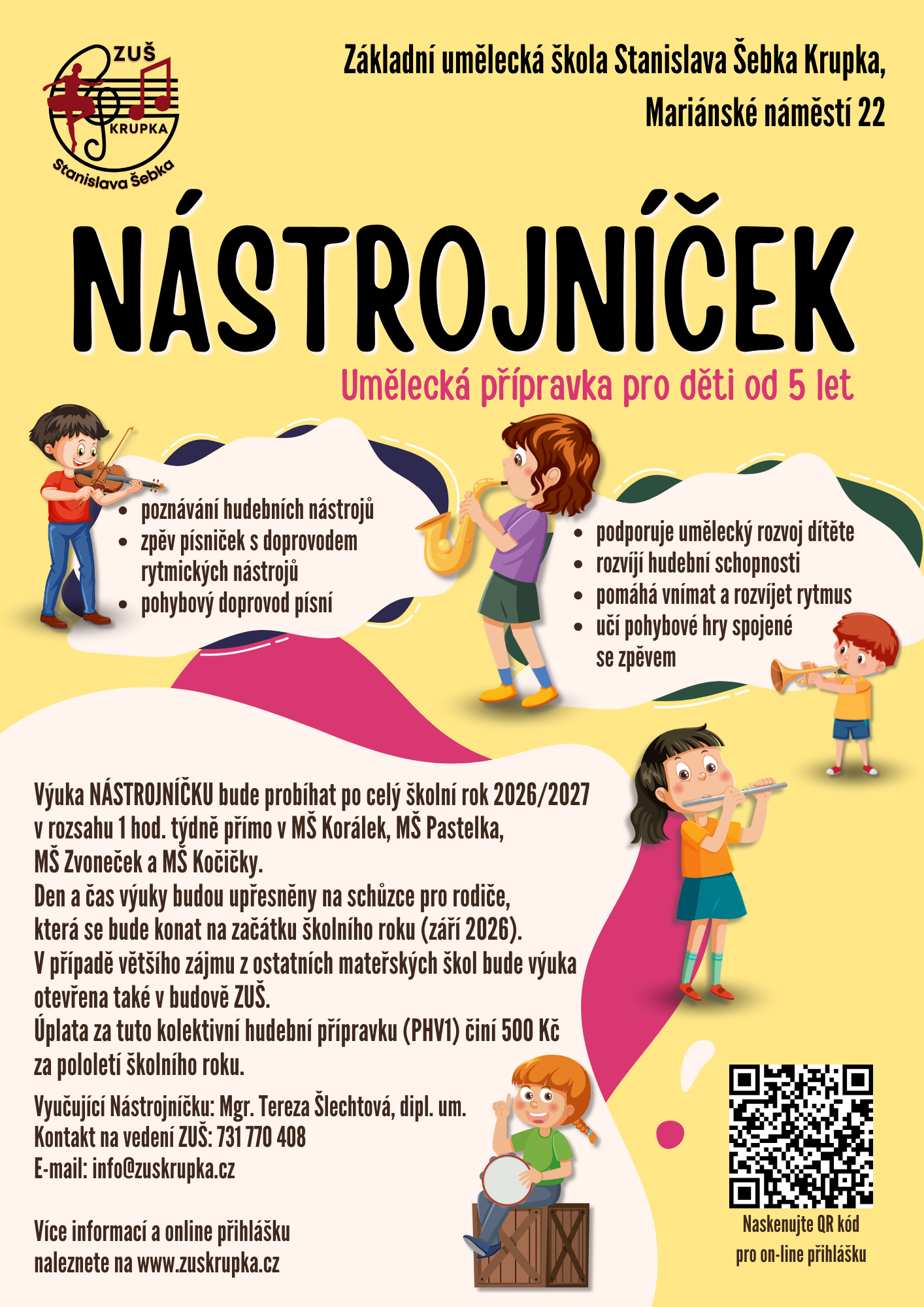 ZUŠ
KRUPKA
Stanislava Šebka

Základní umělecká škola Stanislava Šebka Krupka, Mariánské náměstí 22

NÁSTROJNÍČEK

Umělecká přípravka pro děti od 5 let

- poznávání hudebních nástrojů
- zpěv písniček s doprovodem rytmických nástrojů
- pohybový doprovod písní

- podporuje umělecký rozvoj dítěte
- rozvíjí hudební schopnosti
- pomáhá vnímat a rozvíjet rytmus
- učí pohybové hry spojené se zpěvem

Výuka NÁSTROJNÍČKU bude probíhat po celý školní rok 2026/2027 v rozsahu 1 hod. týdně přímo v MŠ Korálek, MŠ Pastelka, MŠ Zvoneček a MŠ Kočičky.
Den a čas výuky budou upřesněny na schůzce pro rodiče, která se bude konat na začátku školního roku (září 2026).
V případě většího zájmu z ostatních mateřských škol bude výuka otevřena také v budově ZUŠ.
Úplata za tuto kolektivní hudební přípravku (PHV1) činí 500 Kč za pololetí školního roku.

Vyučující Nástrojníčku: Mgr. Tereza Šlechtová, dipl. um.
Kontakt na vedení ZUŠ: 731 770 408
E-mail: info@zuskrupka.cz

Více informací a online přihlášku naleznete na www.zuskrupka.cz

Naskenujte QR kód pro on-line přihlášku